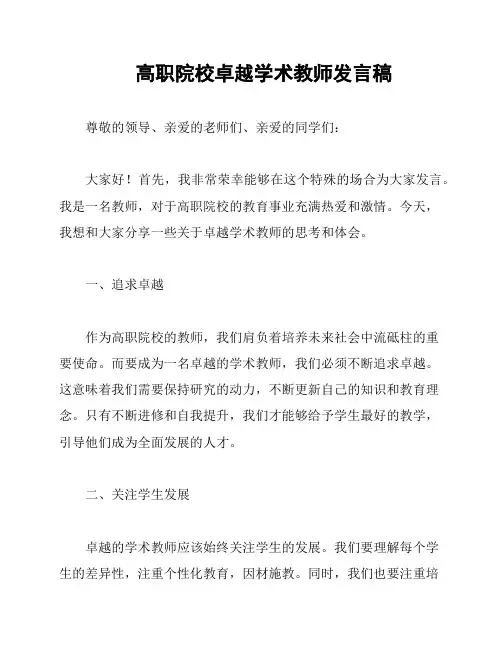 高职院校卓越学术教师发言稿

尊敬的领导、亲爱的老师们、亲爱的同学们：

大家好！首先，我非常荣幸能够在这个特殊的场合为大家发言。我是一名教师，对于高职院校的教育事业充满热爱和激情。今天，我想和大家分享一些关于卓越学术教师的思考和体会。

一、追求卓越

作为高职院校的教师，我们肩负着培养未来社会中流砥柱的重要使命。而要成为一名卓越的学术教师，我们必须不断追求卓越。这意味着我们需要保持研究的动力，不断更新自己的知识和教育理念。只有不断进修和自我提升，我们才能够给予学生最好的教学，引导他们成为全面发展的人才。

二、关注学生发展

卓越的学术教师应该始终关注学生的发展。我们要理解每个学生的差异性，注重个性化教育，因材施教。同时，我们也要注重培